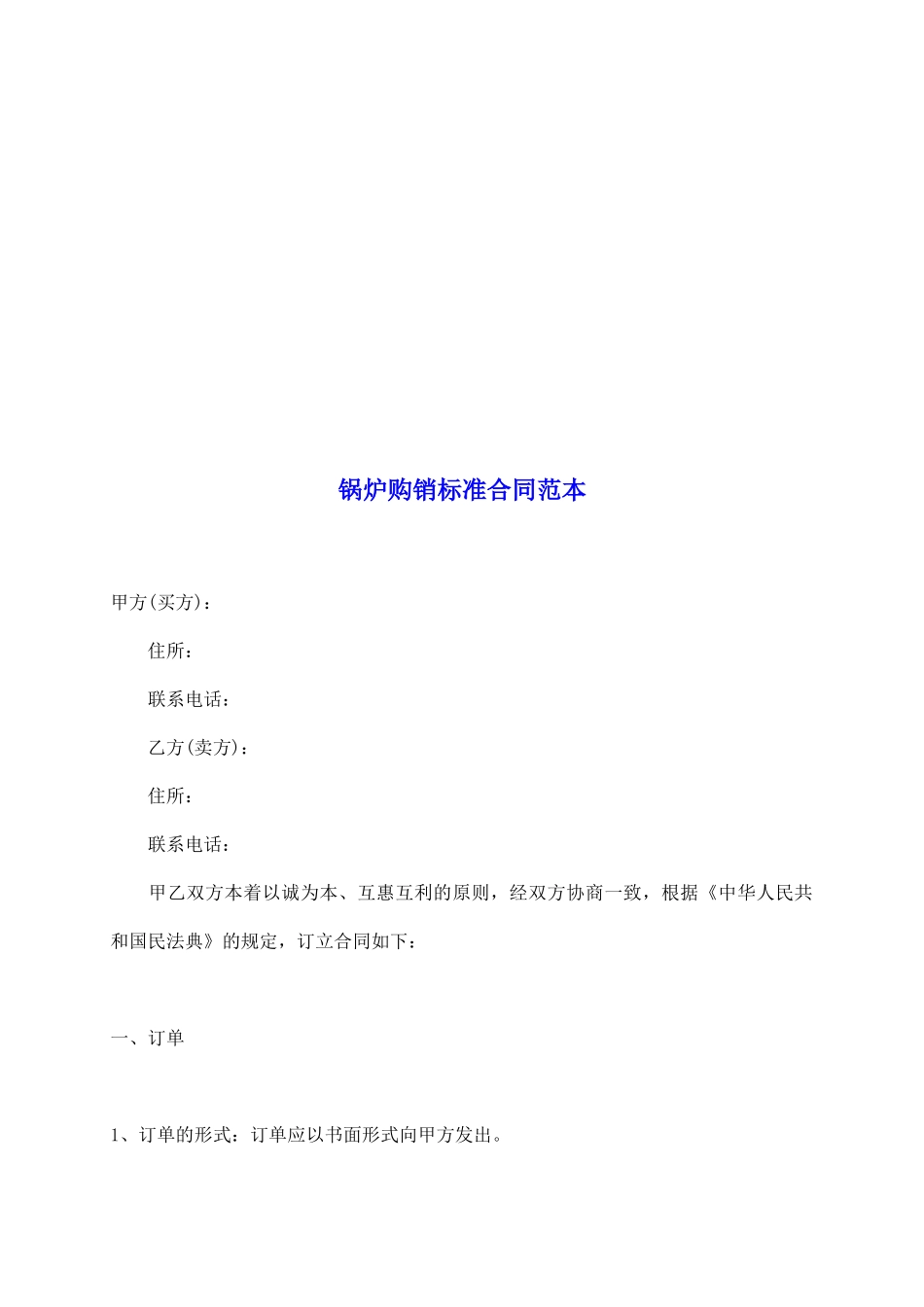 锅炉购销标准合同范本

甲方(买方)：

住所：

联系电话：

乙方(卖方)：

住所：

联系电话：

甲乙双方本着以诚为本、互惠互利的原则，经双方协商一致，根据《中华人民共和国民法典》的规定，订立合同如下：

一、订单

1、订单的形式：订单应以书面形式向甲方发出。